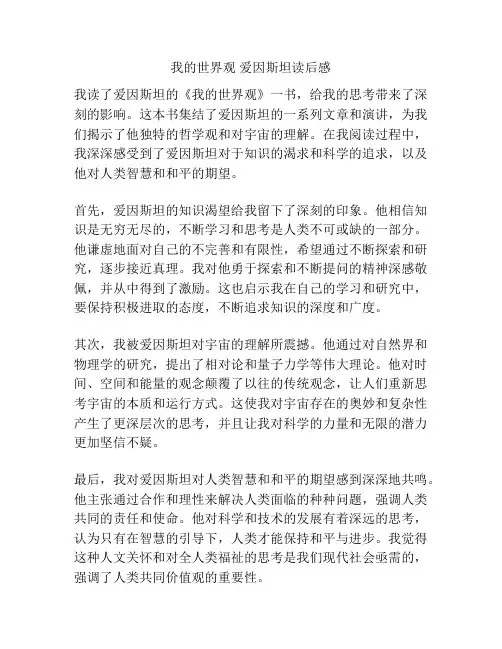 我的世界观 爱因斯坦读后感

我读了爱因斯坦的《我的世界观》一书，给我的思考带来了深刻的影响。这本书集结了爱因斯坦的一系列文章和演讲，为我们揭示了他独特的哲学观和对宇宙的理解。在我阅读过程中，我深深感受到了爱因斯坦对于知识的渴求和科学的追求，以及他对人类智慧和和平的期望。

首先，爱因斯坦的知识渴望给我留下了深刻的印象。他相信知识是无穷无尽的，不断学习和思考是人类不可或缺的一部分。他谦虚地面对自己的不完善和有限性，希望通过不断探索和研究，逐步接近真理。我对他勇于探索和不断提问的精神深感敬佩，并从中得到了激励。这也启示我在自己的学习和研究中，要保持积极进取的态度，不断追求知识的深度和广度。

其次，我被爱因斯坦对宇宙的理解所震撼。他通过对自然界和物理学的研究，提出了相对论和量子力学等伟大理论。他对时间、空间和能量的观念颠覆了以往的传统观念，让人们重新思考宇宙的本质和运行方式。这使我对宇宙存在的奥妙和复杂性产生了更深层次的思考，并且让我对科学的力量和无限的潜力更加坚信不疑。

最后，我对爱因斯坦对人类智慧和和平的期望感到深深地共鸣。他主张通过合作和理性来解决人类面临的种种问题，强调人类共同的责任和使命。他对科学和技术的发展有着深远的思考，认为只有在智慧的引导下，人类才能保持和平与进步。我觉得这种人文关怀和对全人类福祉的思考是我们现代社会亟需的，强调了人类共同价值观的重要性。